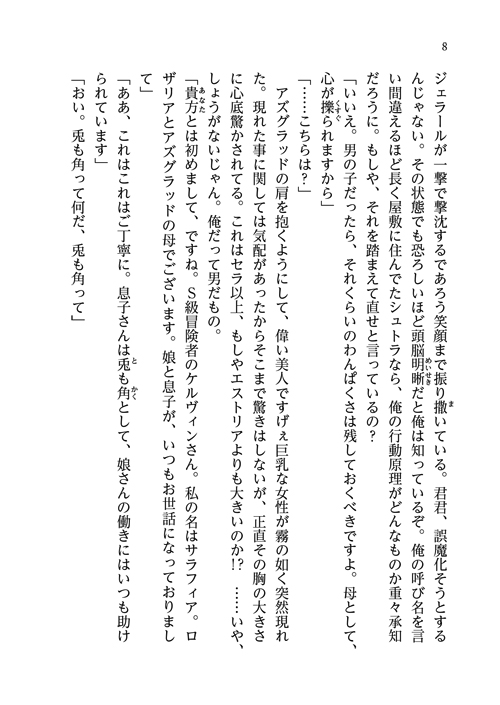 8

ジェラールが一撃で撃沈するであろう笑顔まで振り撒いている。君君、誤魔化そうとするんじゃない。その状態でも恐ろしいほど頭脳明晰だと俺は知っているぞ。俺の呼び名を言い間違えるほど長く屋敷に住んでたシュトラなら、俺の行動原理がどんなものか重々承知だろうに。もしや、それを踏まえて直せと言っているの？

「いいえ。男の子だったら、それくらいのわんぱくさは残しておくべきですよ。母として、心が擽られますから」

「……こちらは？」

アズグラッドの肩を抱くようにして、偉い美人ですげぇ巨乳な女性が霧の如く突然現れた。現れた事に関しては気配があったからそこまで驚きはしないが、正直その胸の大きさに心底驚かされてる。これはセラ以上、もしやエストリアよりも大きいのか!? ……いや、しょうがないじゃん。俺だって男だもの。

「貴方とは初めまして、ですね。S級冒険者のケルヴィンさん。私の名はサラフィア。ロザリアとアズグラッドの母でございます。娘と息子が、いつもお世話になっておりまして」

「ああ、これはこれはご丁寧に。息子さんは兎も角として、娘さんの働きにはいつも助けられています」

「おい。兎も角って何だ、兎も角って」